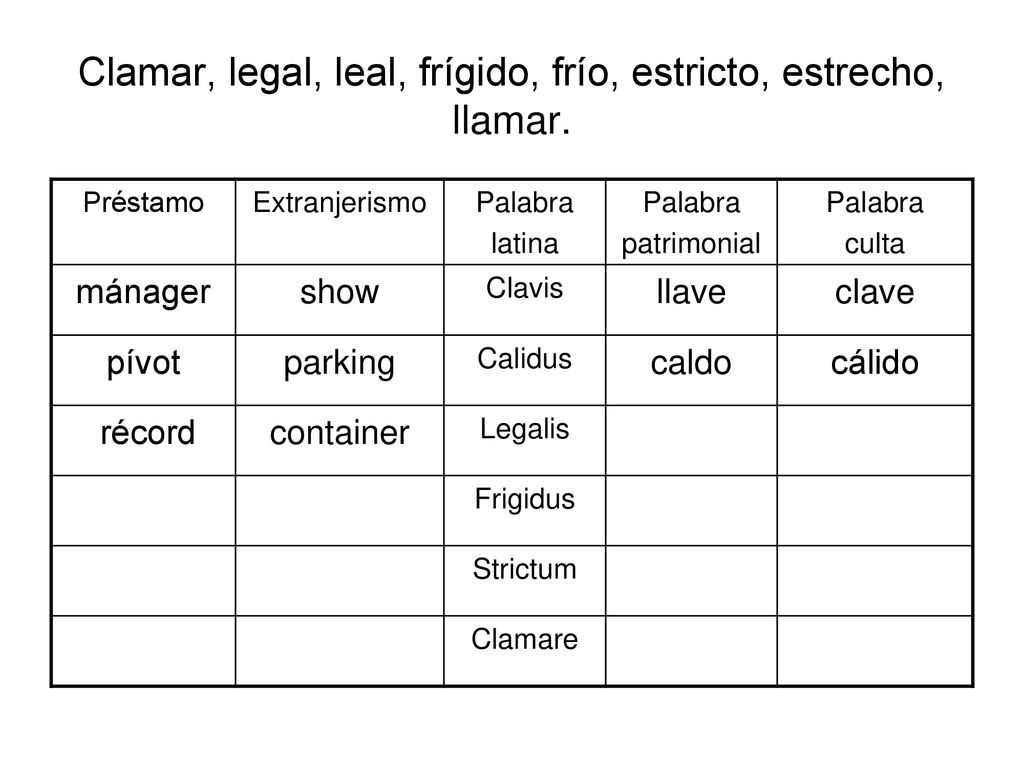 Clamar, legal, leal, frígido, frío, estricto, estrecho, llamar.

| Préstamo | Extranjerismo | Palabra latina | Palabra patrimonial | Palabra culta |
|---|---|---|---|---|
| mánager | show | Clavis | llave | clave |
| pívot | parking | Calidus | caldo | cálido |
| récord | container | Legalis | | |
| | | Frigidus | | |
| | | Strictum | | |
| | | Clamare | | |